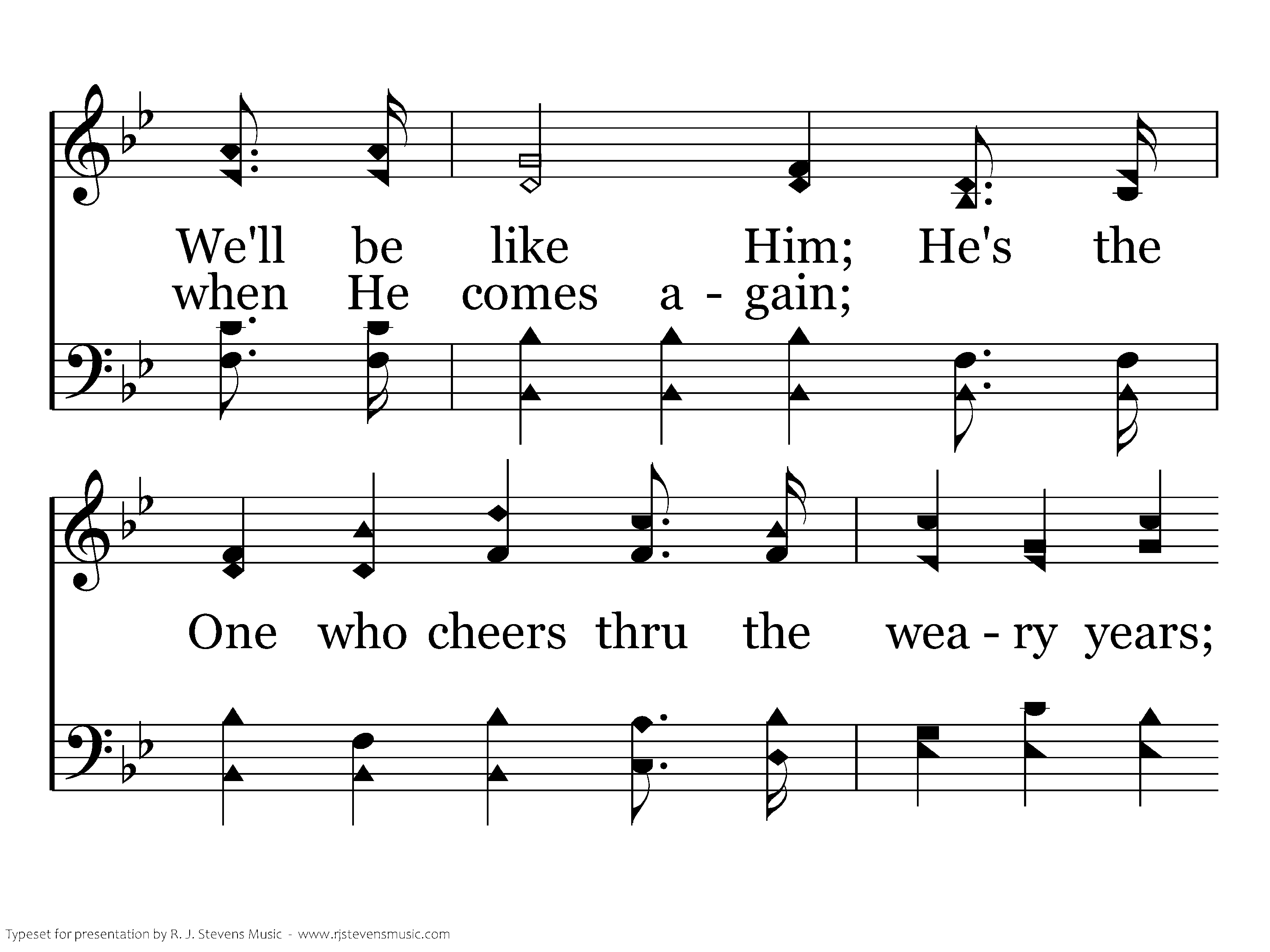 We'll be like Him; He's the

when He comes a - gain;

One who cheers thru the wea - ry years;

Typeset for presentation by R. J. Stevens Music - www.rjstevensmusic.com